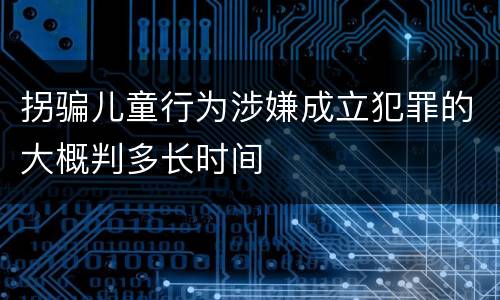 拐骗儿童行为涉嫌成立犯罪的大概判多长时间